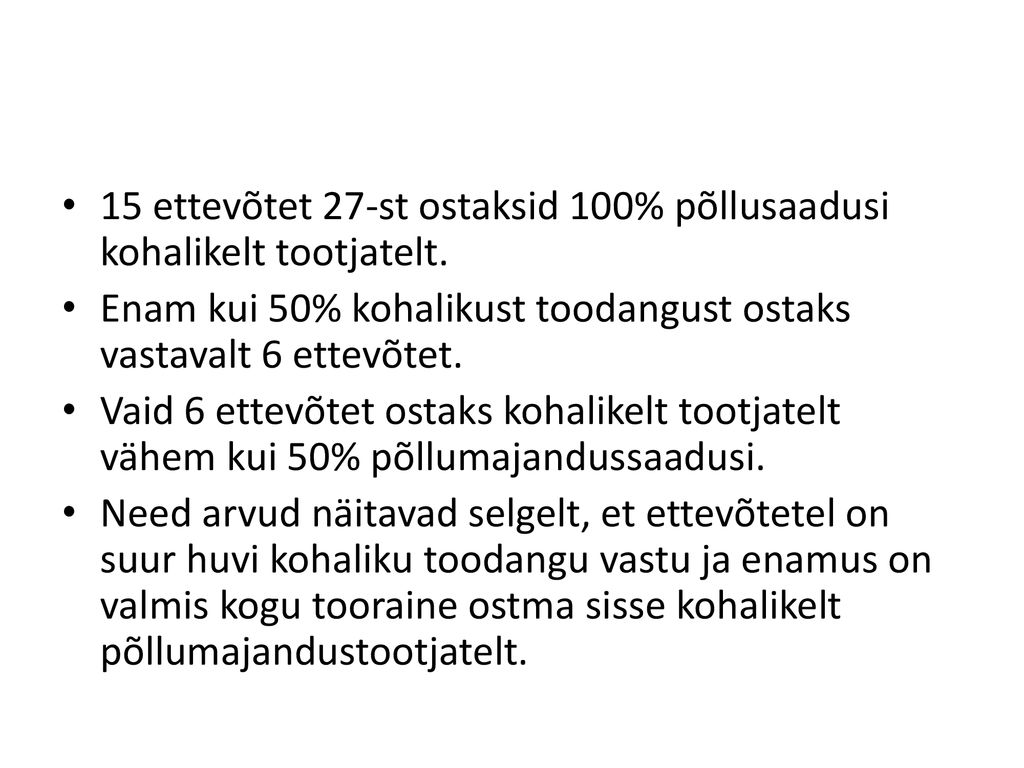 • 15 ettevõtet 27-st ostaksid 100% põllusaadusi kohalikelt tootjatelt.
• Enam kui 50% kohalikust toodangust ostaks vastavalt 6 ettevõtet.
• Vaid 6 ettevõtet ostaks kohalikelt tootjatelt vähem kui 50% põllumajandussaadusi.
• Need arvud näitavad selgelt, et ettevõtetel on suur huvi kohaliku toodangu vastu ja enamus on valmis kogu tooraine ostma sisse kohalikelt põllumajandustootjatelt.